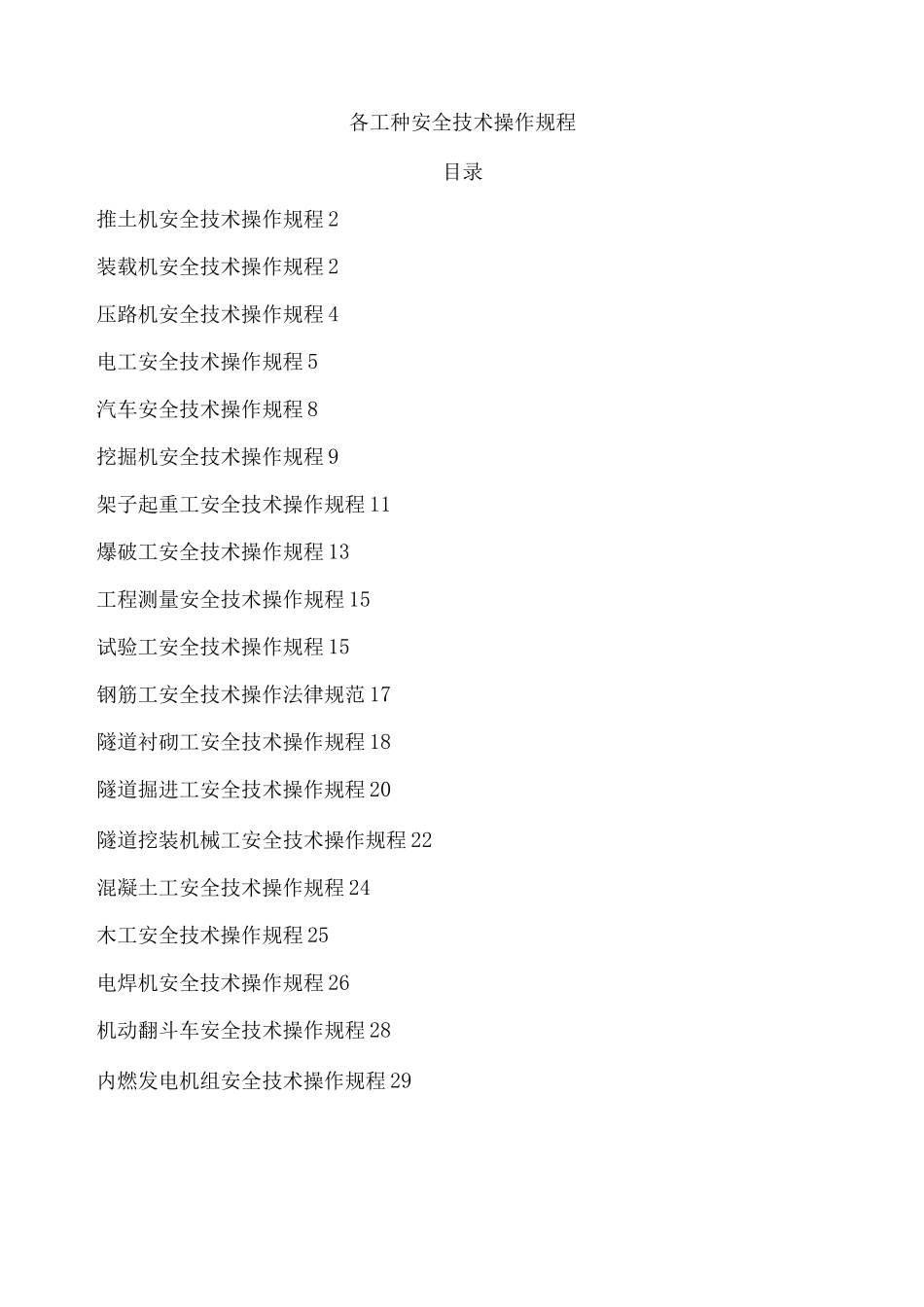 各工种安全技术操作规程

目录

推土机安全技术操作规程 2

装载机安全技术操作规程 2

压路机安全技术操作规程 4

电工安全技术操作规程 5

汽车安全技术操作规程 8

挖掘机安全技术操作规程 9

架子起重工安全技术操作规程 11

爆破工安全技术操作规程 13

工程测量安全技术操作规程 15

试验工安全技术操作规程 15

钢筋工安全技术操作法律规范 17

隧道衬砌工安全技术操作规程 18

隧道掘进工安全技术操作规程 20

隧道挖装机械工安全技术操作规程 22

混凝土工安全技术操作规程 24

木工安全技术操作规程 25

电焊机安全技术操作规程 26

机动翻斗车安全技术操作规程 28

内燃发电机组安全技术操作规程 29